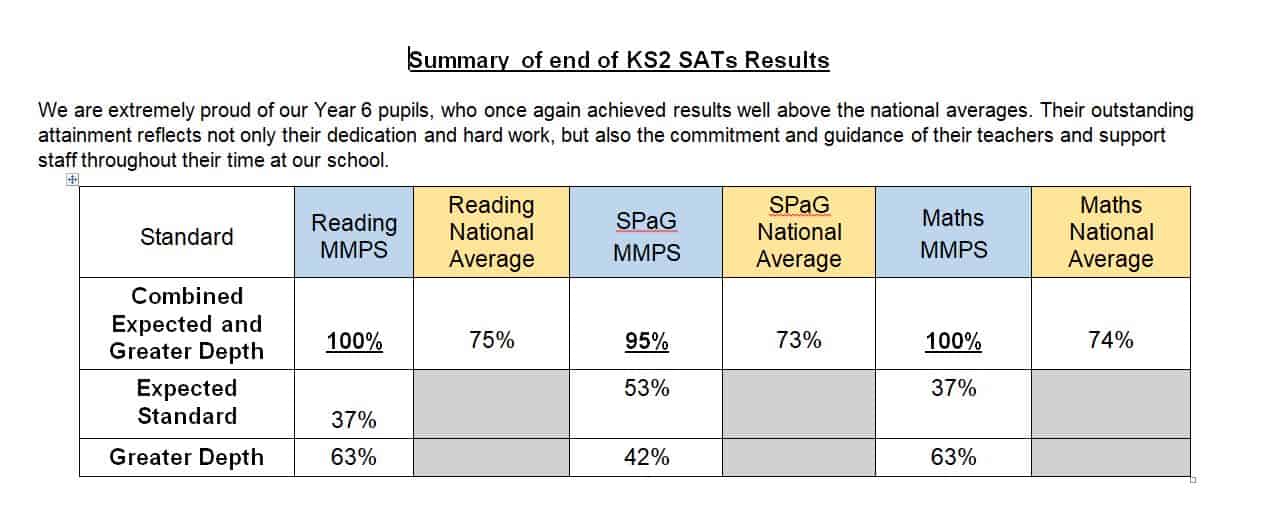 Summary of end of KS2 SATs Results

We are extremely proud of our Year 6 pupils, who once again achieved results well above the national averages. Their outstanding attainment reflects not only their dedication and hard work, but also the commitment and guidance of their teachers and support staff throughout their time at our school.

| Standard | Reading MMPS | Reading National Average | SPaG MMPS | SPaG National Average | Maths MMPS | Maths National Average |
|---|---|---|---|---|---|---|
| Combined Expected and Greater Depth | 100% | 75% | 95% | 73% | 100% | 74% |
| Expected Standard | 37% | | 53% | | 37% | |
| Greater Depth | 63% | | 42% | | 63% | |